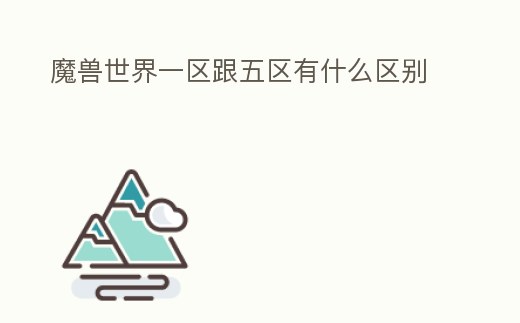 魔兽世界一区跟五区有什么区别